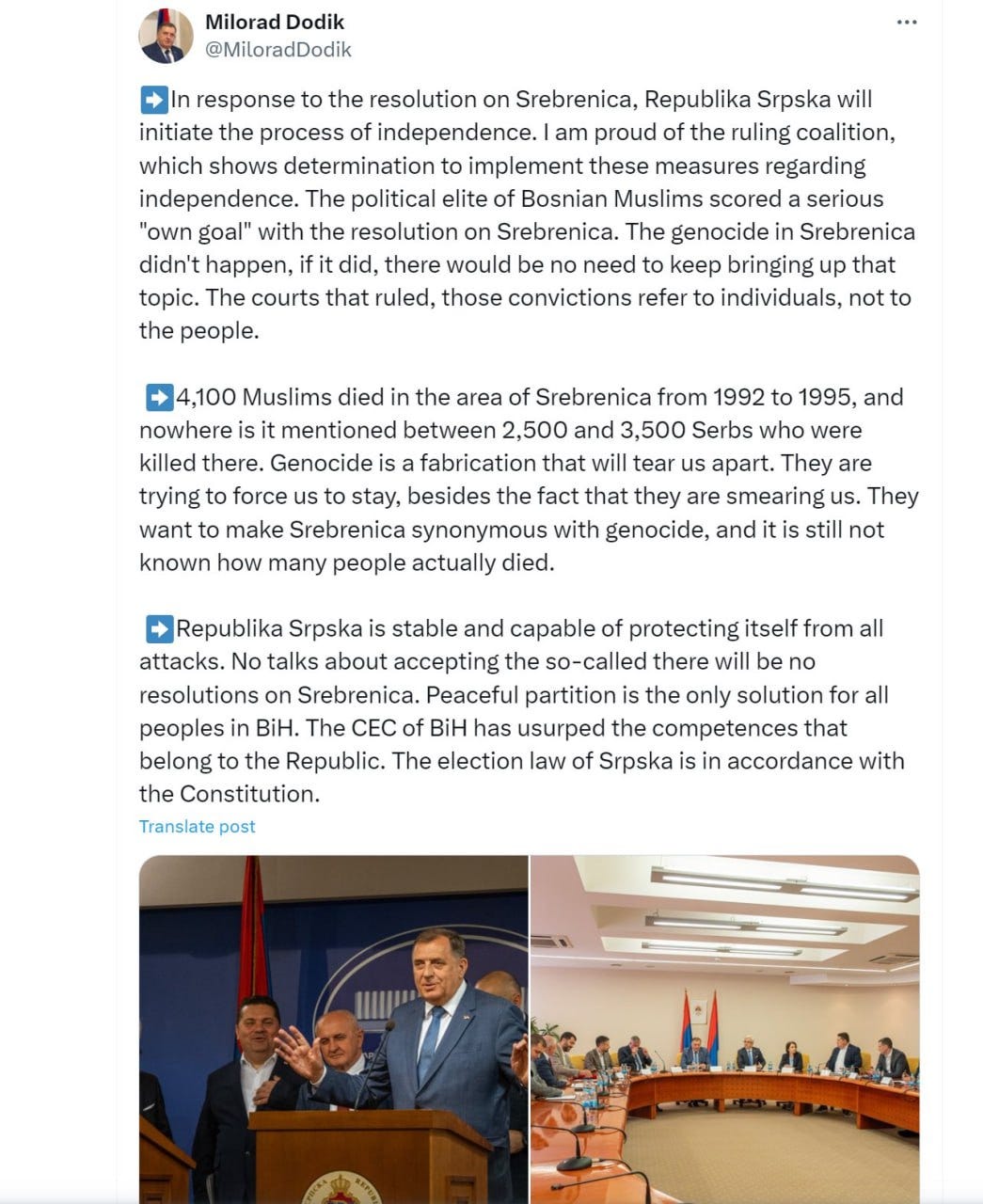 Milorad Dodik
@MiloradDodik

➡️In response to the resolution on Srebrenica, Republika Srpska will initiate the process of independence. I am proud of the ruling coalition, which shows determination to implement these measures regarding independence. The political elite of Bosnian Muslims scored a serious "own goal" with the resolution on Srebrenica. The genocide in Srebrenica didn't happen, if it did, there would be no need to keep bringing up that topic. The courts that ruled, those convictions refer to individuals, not to the people.

➡️4,100 Muslims died in the area of Srebrenica from 1992 to 1995, and nowhere is it mentioned between 2,500 and 3,500 Serbs who were killed there. Genocide is a fabrication that will tear us apart. They are trying to force us to stay, besides the fact that they are smearing us. They want to make Srebrenica synonymous with genocide, and it is still not known how many people actually died.

➡️Republika Srpska is stable and capable of protecting itself from all attacks. No talks about accepting the so-called there will be no resolutions on Srebrenica. Peaceful partition is the only solution for all peoples in BiH. The CEC of BiH has usurped the competences that belong to the Republic. The election law of Srpska is in accordance with the Constitution.

Translate post